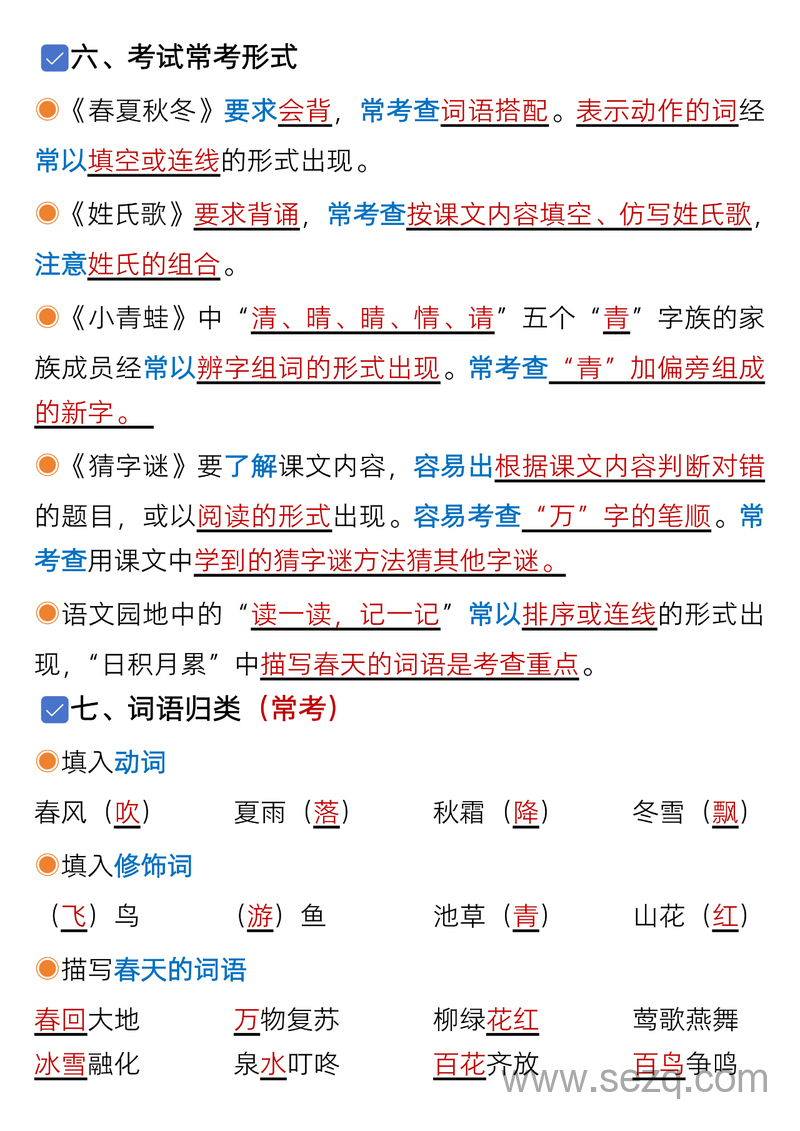 六、考试常考形式

《春夏秋冬》要求会背，常考查词语搭配。表示动作的词经常以填空或连线的形式出现。

《姓氏歌》要求背诵，常考查按课文内容填空、仿写姓氏歌，注意姓氏的组合。

《小青蛙》中“清、晴、睛、情、请”五个“青”字族的家族成员经常以辨字组词的形式出现。常考查“青”加偏旁组成的新字。

《猜字谜》要了解课文内容，容易出根据课文内容判断对错的题目，或以阅读的形式出现。容易考查“万”字的笔顺。常考查用课文中学到的猜字谜方法猜其他字谜。

语文园地中的“读一读，记一记”常以排序或连线的形式出现，“日积月累”中描写春天的词语是考查重点。

七、词语归类（常考）

填入动词

春风（吹）　夏雨（落）　秋霜（降）　冬雪（飘）

填入修饰词

（飞）鸟　（游）鱼　池草（青）　山花（红）

描写春天的词语

春回大地　万物复苏　柳绿花红　莺歌燕舞
冰雪融化　泉水叮咚　百花齐放　百鸟争鸣

www.sezq.com